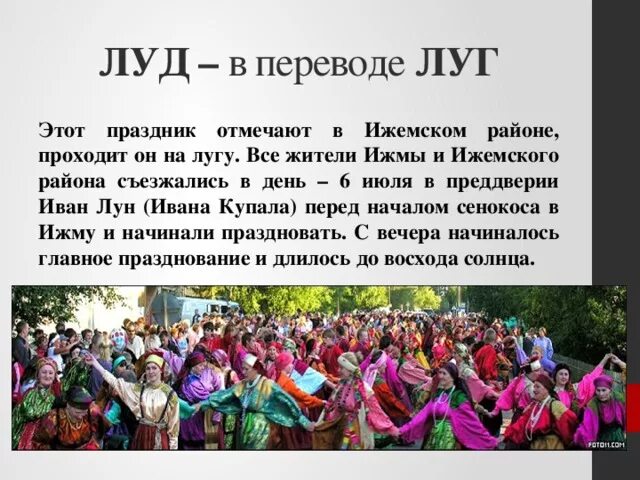 ЛУД – в переводе ЛУГ

Этот праздник отмечают в Ижемском районе, проходит он на лугу. Все жители Ижмы и Ижемского района съезжались в день – 6 июля в преддверии Иван Лун (Ивана Купала) перед началом сенокоса в Ижму и начинали праздновать. С вечера начиналось главное празднование и длилось до восхода солнца.

FOTO11.COM